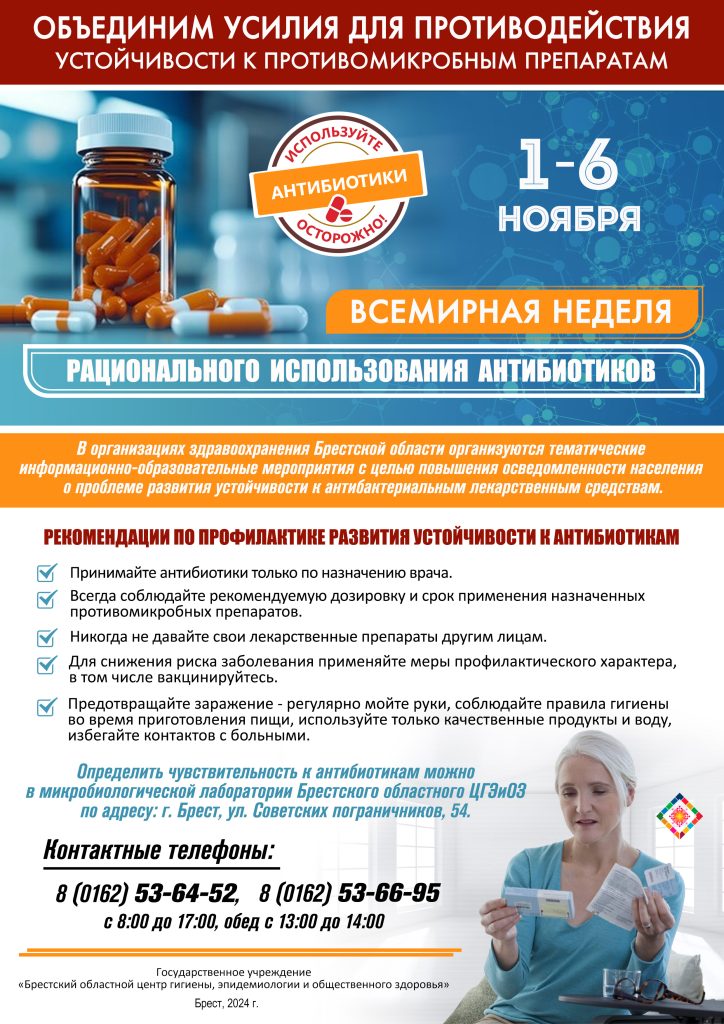 ОБЪЕДИНИМ УСИЛИЯ ДЛЯ ПРОТИВОДЕЙСТВИЯ
УСТОЙЧИВОСТИ К ПРОТИВОМИКРОБНЫМ ПРЕПАРАТАМ

ИСПОЛЬЗУЙТЕ
АНТИБИОТИКИ
ОСТОРОЖНО!

1-6
НОЯБРЯ

ВСЕМИРНАЯ НЕДЕЛЯ
РАЦИОНАЛЬНОГО ИСПОЛЬЗОВАНИЯ АНТИБИОТИКОВ

В организациях здравоохранения Брестской области организуются тематические информационно-образовательные мероприятия с целью повышения осведомленности населения о проблеме развития устойчивости к антибактериальным лекарственным средствам.

РЕКОМЕНДАЦИИ ПО ПРОФИЛАКТИКЕ РАЗВИТИЯ УСТОЙЧИВОСТИ К АНТИБИОТИКАМ

Принимайте антибиотики только по назначению врача.

Всегда соблюдайте рекомендуемую дозировку и срок применения назначенных противомикробных препаратов.

Никогда не давайте свои лекарственные препараты другим лицам.

Для снижения риска заболевания применяйте меры профилактического характера, в том числе вакцинируйтесь.

Предотвращайте заражение - регулярно мойте руки, соблюдайте правила гигиены во время приготовления пищи, используйте только качественные продукты и воду, избегайте контактов с больными.

Определить чувствительность к антибиотикам можно в микробиологической лаборатории Брестского областного ЦГЭиОЗ по адресу: г. Брест, ул. Советских пограничников, 54.

Контактные телефоны:
8 (0162) 53-64-52, 8 (0162) 53-66-95
с 8:00 до 17:00, обед с 13:00 до 14:00

Государственное учреждение
«Брестский областной центр гигиены, эпидемиологии и общественного здоровья»

Брест, 2024 г.